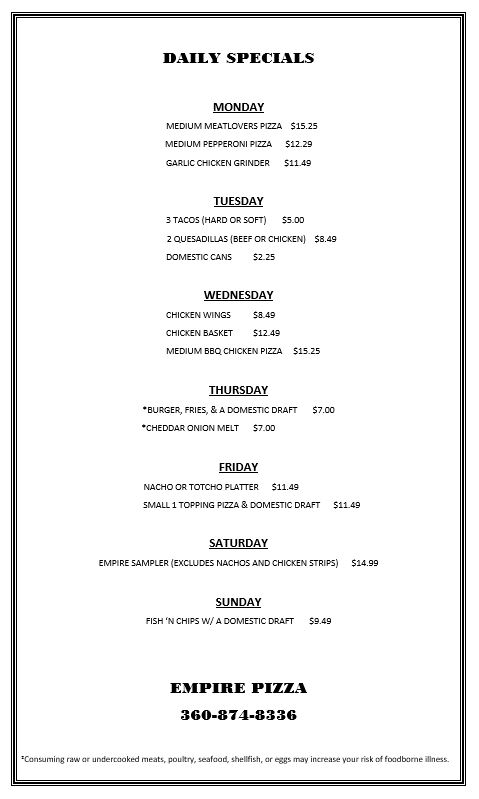 DAILY SPECIALS

MONDAY

MEDIUM MEATLOVERS PIZZA $15.25

MEDIUM PEPPERONI PIZZA $12.29

GARLIC CHICKEN GRINDER $11.49

TUESDAY

3 TACOS (HARD OR SOFT) $5.00

2 QUESADILLAS (BEEF OR CHICKEN) $8.49

DOMESTIC CANS $2.25

WEDNESDAY

CHICKEN WINGS $8.49

CHICKEN BASKET $12.49

MEDIUM BBQ CHICKEN PIZZA $15.25

THURSDAY

*BURGER, FRIES, & A DOMESTIC DRAFT $7.00

*CHEDDAR ONION MELT $7.00

FRIDAY

NACHO OR TOTCHO PLATTER $11.49

SMALL 1 TOPPING PIZZA & DOMESTIC DRAFT $11.49

SATURDAY

EMPIRE SAMPLER (EXCLUDES NACHOS AND CHICKEN STRIPS) $14.99

SUNDAY

FISH 'N CHIPS W/ A DOMESTIC DRAFT $9.49

EMPIRE PIZZA

360-874-8336

*Consuming raw or undercooked meats, poultry, seafood, shellfish, or eggs may increase your risk of foodborne illness.